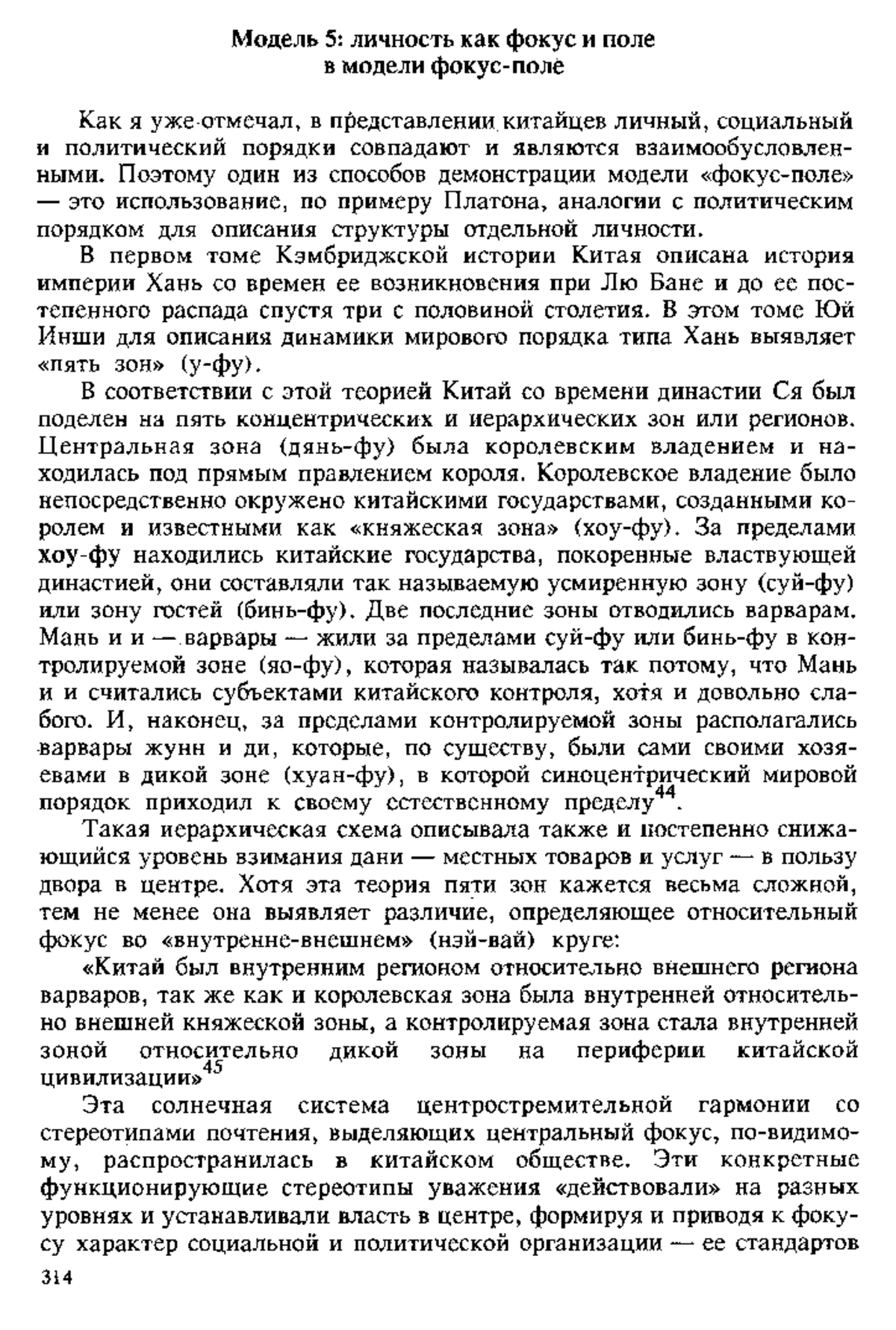 Модель 5: личность как фокус и поле в модели фокус-поле

Как я уже отмечал, в представлении китайцев личный, социальный и политический порядки совпадают и являются взаимообусловленными. Поэтому один из способов демонстрации модели «фокус-поле» — это использование, по примеру Платона, аналогии с политическим порядком для описания структуры отдельной личности.

В первом томе Кэмбриджской истории Китая описана история империи Хань со времен ее возникновения при Лю Бане и до ее постепенного распада спустя три с половиной столетия. В этом томе Юй Инши для описания динамики мирового порядка типа Хань выявляет «пять зон» (у-фу).

В соответствии с этой теорией Китай со времени династии Ся был поделен на пять концентрических и иерархических зон или регионов. Центральная зона (дянь-фу) была королевским владением и находилась под прямым правлением короля. Королевское владение было непосредственно окружено китайскими государствами, созданными королем и известными как «княжеская зона» (хоу-фу). За пределами хоу-фу находились китайские государства, покоренные властвующей династией, они составляли так называемую усмиренную зону (суй-фу) или зону гостей (бинь-фу). Две последние зоны отводились варварам. Мань и и — варвары — жили за пределами суй-фу или бинь-фу в контролируемой зоне (яо-фу), которая называлась так потому, что Мань и и считались субъектами китайского контроля, хотя и довольно слабого. И, наконец, за пределами контролируемой зоны располагались варвары жунн и ди, которые, по существу, были сами своими хозяевами в дикой зоне (хуан-фу), в которой синоцентрический мировой порядок приходил к своему естественному пределу$^{44}$.

Такая иерархическая схема описывала также и постепенно снижающийся уровень взимания дани — местных товаров и услуг — в пользу двора в центре. Хотя эта теория пяти зон кажется весьма сложной, тем не менее она выявляет различие, определяющее относительный фокус во «внутренне-внешнем» (нэй-вай) круге:

«Китай был внутренним регионом относительно внешнего региона варваров, так же как и королевская зона была внутренней относительно внешней княжеской зоны, а контролируемая зона стала внутренней зоной относительно дикой зоны на периферии китайской цивилизации»$^{45}$

Эта солнечная система центростремительной гармонии со стереотипами почтения, выделяющих центральный фокус, по-видимому, распространилась в китайском обществе. Эти конкретные функционирующие стереотипы уважения «действовали» на разных уровнях и устанавливали власть в центре, формируя и приводя к фокусу характер социальной и политической организации — ее стандартов

314